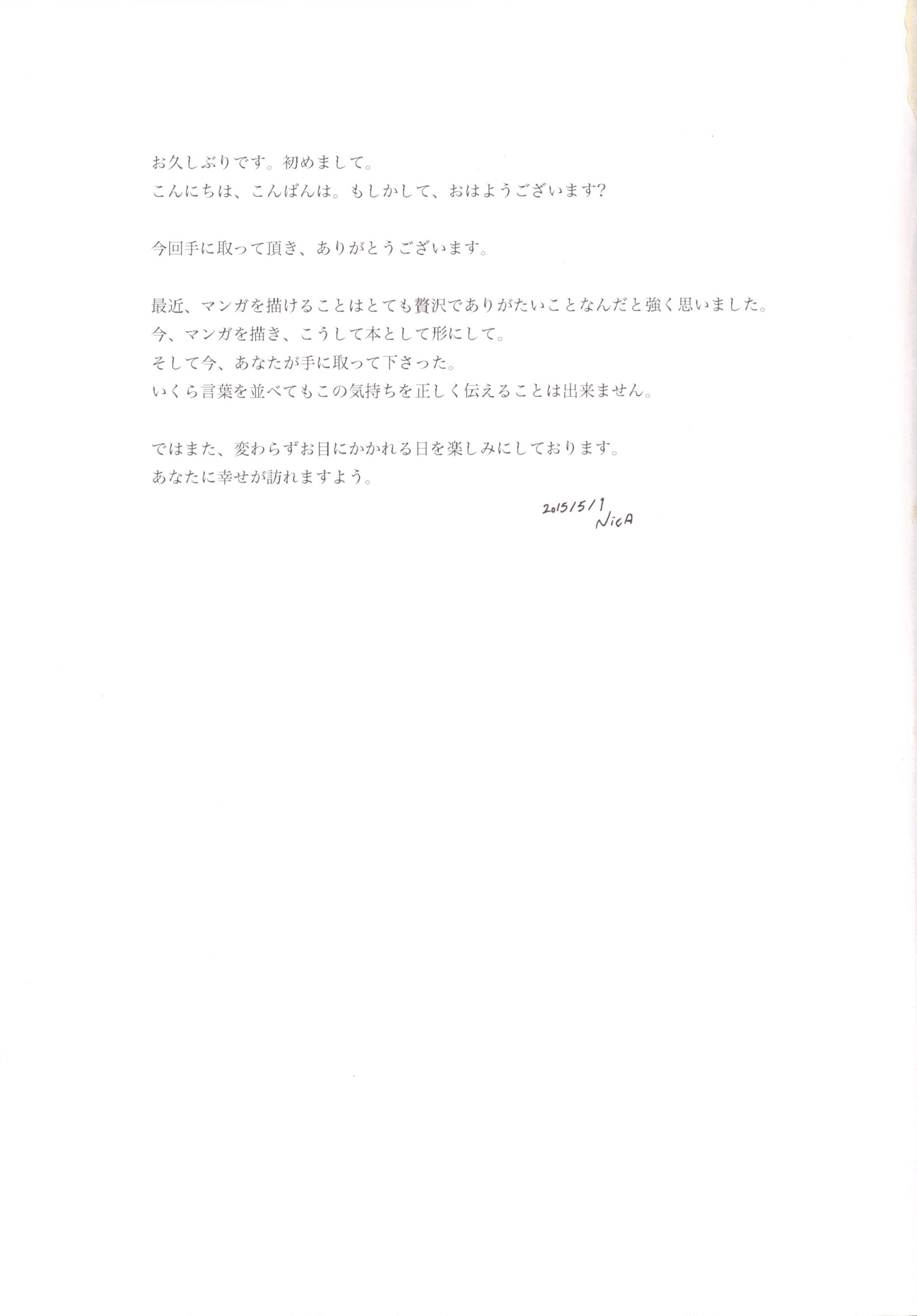 お久しぶりです。初めまして。
こんにちは、こんばんは。もしかして、おはようございます?

今回手に取って頂き、ありがとうございます。

最近、マンガを描けることはとても贅沢でありがたいことなんだと強く思いました。
今、マンガを描き、こうして本として形にして。
そして今、あなたが手に取って下さった。
いくら言葉を並べてもこの気持ちを正しく伝えることは出来ません。

ではまた、変わらずお目にかかれる日を楽しみにしております。
あなたに幸せが訪れますよう。

2015/5/1
NicA